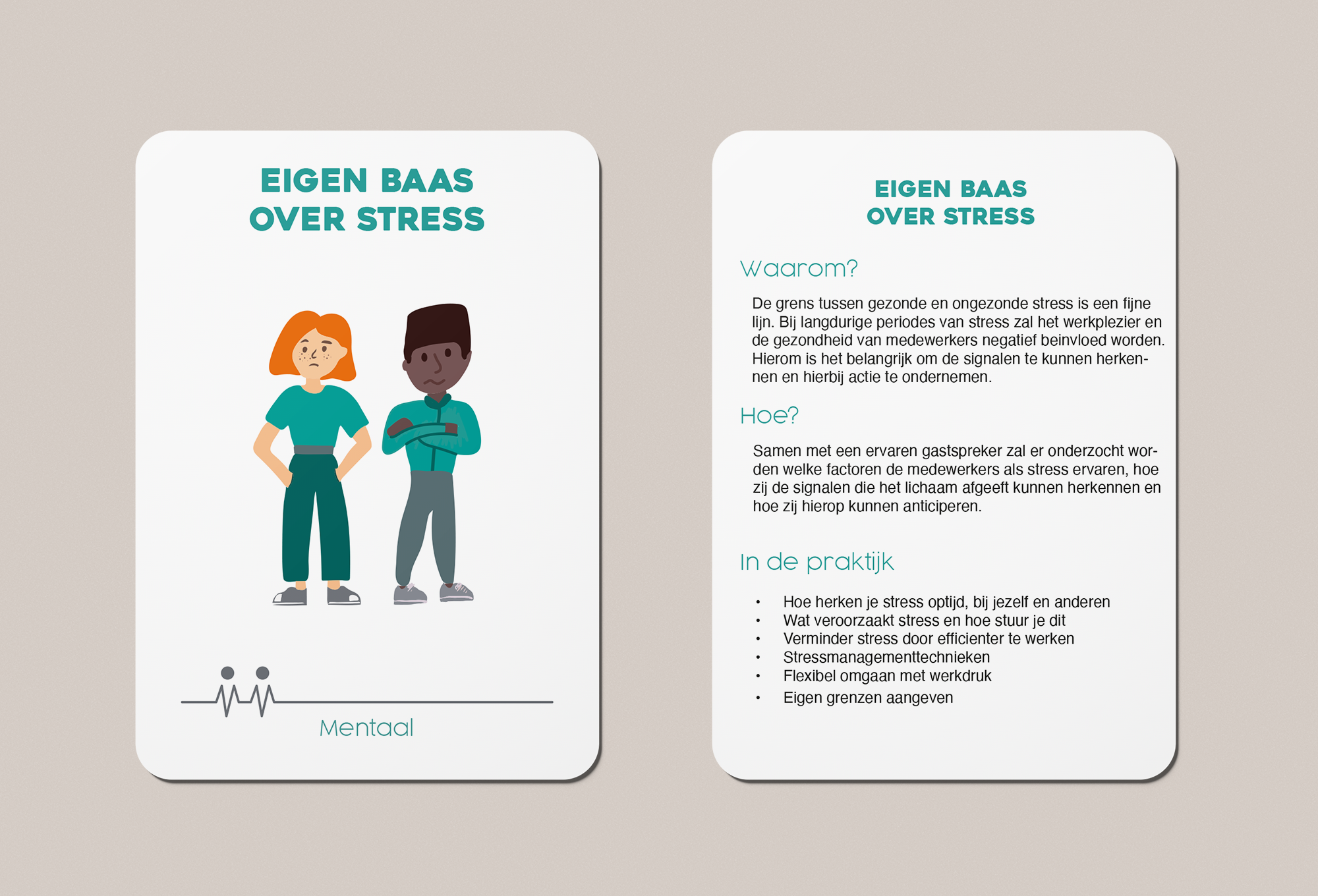 EIGEN BAAS
OVER STRESS

Mentaal

EIGEN BAAS
OVER STRESS

Waarom?

De grens tussen gezonde en ongezonde stress is een fijne lijn. Bij langdurige periodes van stress zal het werkplezier en de gezondheid van medewerkers negatief beinvloed worden. Hierom is het belangrijk om de signalen te kunnen herkennen en hierbij actie te ondernemen.

Hoe?

Samen met een ervaren gastspreker zal er onderzocht worden welke factoren de medewerkers als stress ervaren, hoe zij de signalen die het lichaam afgeeft kunnen herkennen en hoe zij hierop kunnen anticiperen.

In de praktijk

• Hoe herken je stress optijd, bij jezelf en anderen
• Wat veroorzaakt stress en hoe stuur je dit
• Verminder stress door efficienter te werken
• Stressmanagementtechnieken
• Flexibel omgaan met werkdruk
• Eigen grenzen aangeven